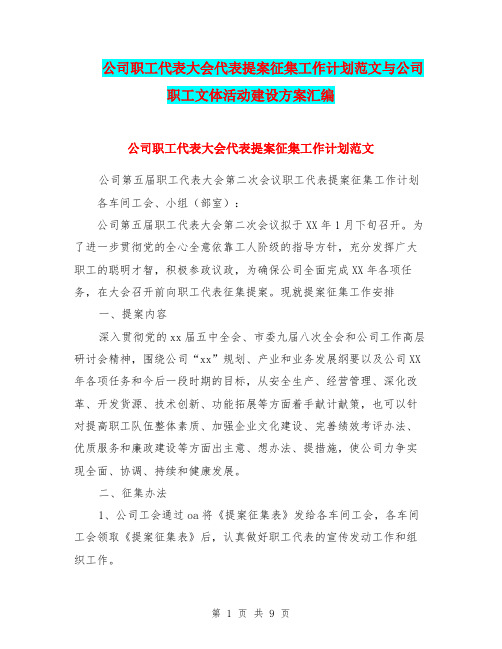 公司职工代表大会代表提案征集工作计划范文与公司职工文体活动建设方案汇编

公司职工代表大会代表提案征集工作计划范文

公司第五届职工代表大会第二次会议职工代表提案征集工作计划

各车间工会、小组（部室）：

公司第五届职工代表大会第二次会议拟于XX年1月下旬召开。为了进一步贯彻党的全心全意依靠工人阶级的指导方针，充分发挥广大职工的聪明才智，积极参政议政，为确保公司全面完成XX年各项任务，在大会召开前向职工代表征集提案。现就提案征集工作安排

一、提案内容

深入贯彻党的xx届五中全会、市委九届八次全会和公司工作高层研讨会精神，围绕公司“xx”规划、产业和业务发展纲要以及公司XX年各项任务和今后一段时期的目标，从安全生产、经营管理、深化改革、开发货源、技术创新、功能拓展等方面着手献计献策，也可以针对提高职工队伍整体素质、加强企业文化建设、完善绩效考评办法、优质服务和廉政建设等方面出主意、想办法、提措施，使公司力争实现全面、协调、持续和健康发展。

二、征集办法

1、公司工会通过oa将《提案征集表》发给各车间工会，各车间工会领取《提案征集表》后，认真做好职工代表的宣传发动工作和组织工作。

第 1 页 共 9 页